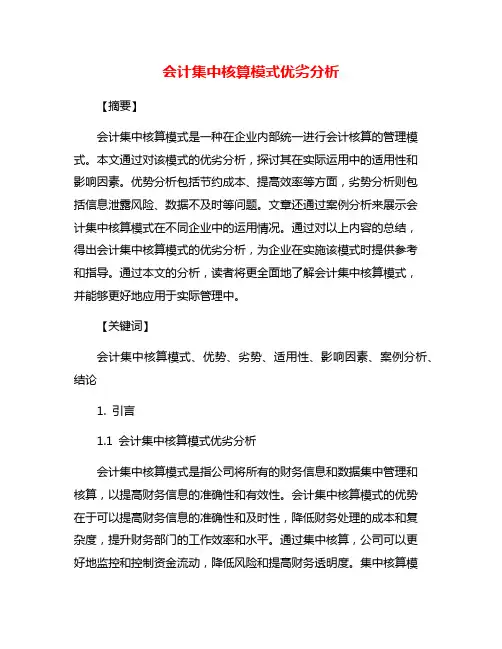 会计集中核算模式优劣分析

【摘要】

会计集中核算模式是一种在企业内部统一进行会计核算的管理模式。本文通过对该模式的优劣分析，探讨其在实际运用中的适用性和影响因素。优势分析包括节约成本、提高效率等方面，劣势分析则包括信息泄露风险、数据不及时等问题。文章还通过案例分析来展示会计集中核算模式在不同企业中的运用情况。通过对以上内容的总结，得出会计集中核算模式的优劣分析，为企业在实施该模式时提供参考和指导。通过本文的分析，读者将更全面地了解会计集中核算模式，并能够更好地应用于实际管理中。

【关键词】

会计集中核算模式、优势、劣势、适用性、影响因素、案例分析、结论

1. 引言

1.1 会计集中核算模式优劣分析

会计集中核算模式是指公司将所有的财务信息和数据集中管理和核算，以提高财务信息的准确性和有效性。会计集中核算模式的优势在于可以提高财务信息的准确性和及时性，降低财务处理的成本和复杂度，提升财务部门的工作效率和水平。通过集中核算，公司可以更好地监控和控制资金流动，降低风险和提高财务透明度。集中核算模